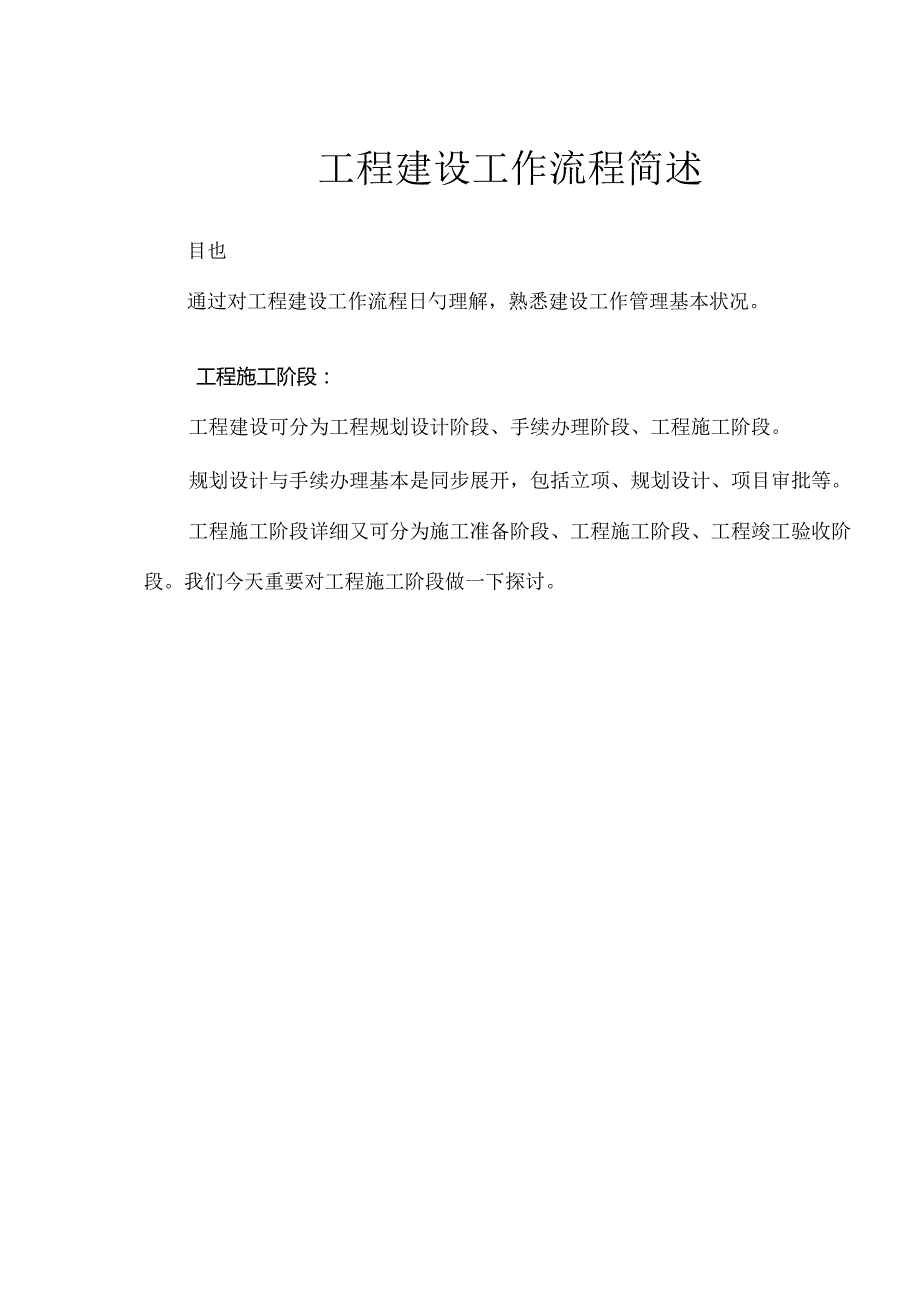 工程建设工作流程简述

目也

通过对工程建设工作流程日勺理解，熟悉建设工作管理基本状况。

工程施工阶段：

工程建设可分为工程规划设计阶段、手续办理阶段、工程施工阶段。

规划设计与手续办理基本是同步展开，包括立项、规划设计、项目审批等。

工程施工阶段详细又可分为施工准备阶段、工程施工阶段、工程竣工验收阶段。我们今天重要对工程施工阶段做一下探讨。